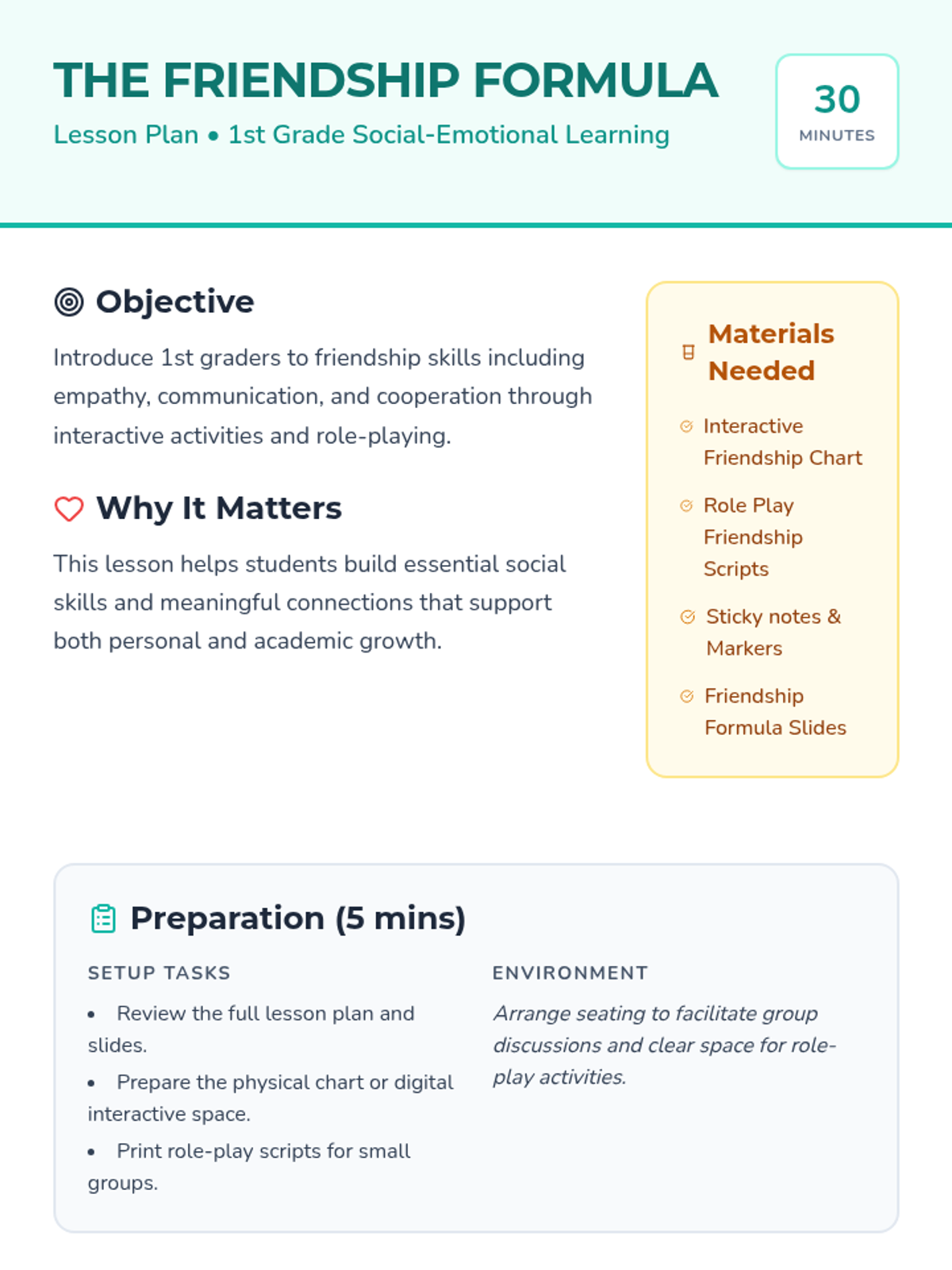 THE FRIENDSHIP FORMULA

Lesson Plan • 1st Grade Social-Emotional Learning

30
MINUTES

Objective

Introduce 1st graders to friendship skills including empathy, communication, and cooperation through interactive activities and role-playing.

Why It Matters

This lesson helps students build essential social skills and meaningful connections that support both personal and academic growth.

Materials Needed

Interactive Friendship Chart

Role Play Friendship Scripts

Sticky notes & Markers

Friendship Formula Slides

Preparation (5 mins)

SETUP TASKS

• Review the full lesson plan and slides.

• Prepare the physical chart or digital interactive space.

• Print role-play scripts for small groups.

ENVIRONMENT

Arrange seating to facilitate group discussions and clear space for role-play activities.